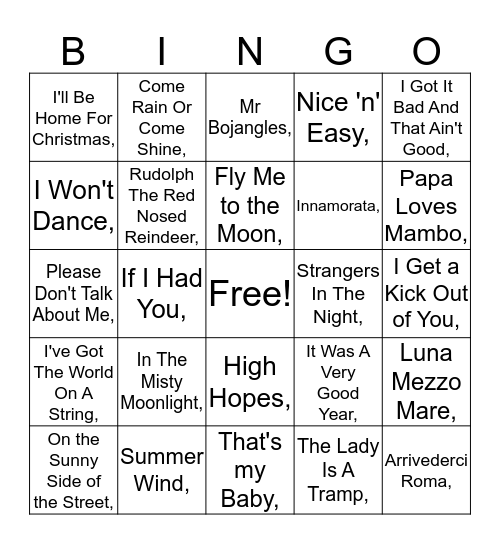 | B | I | N | G | O |
|---|---|---|---|---|
| I'll Be Home For Christmas, | Come Rain Or Come Shine, | Mr Bojangles, | Nice 'n' Easy, | I Got It Bad And That Ain't Good, |
| I Won't Dance, | Rudolph The Red Nosed Reindeer, | Fly Me to the Moon, | Innamorata, | Papa Loves Mambo, |
| Please Don't Talk About Me, | If I Had You, | Free! | Strangers In The Night, | I Get a Kick Out of You, |
| I've Got The World On A String, | In The Misty Moonlight, | High Hopes, | It Was A Very Good Year, | Luna Mezzo Mare, |
| On the Sunny Side of the Street, | Summer Wind, | That's my Baby, | The Lady Is A Tramp, | Arrivederci Roma, |